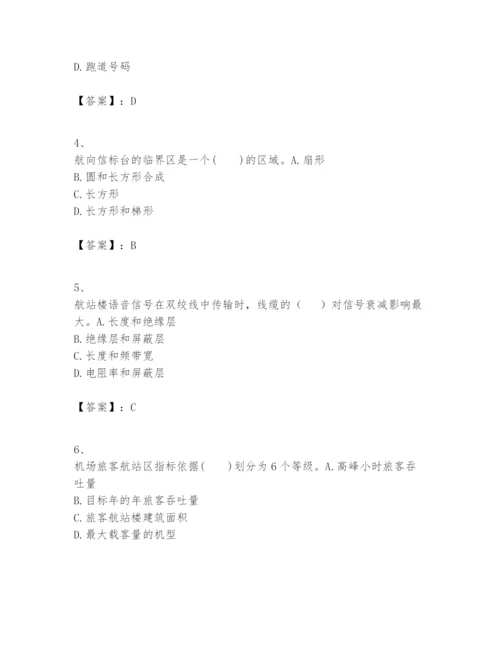 D.跑道号码

【答案】：D

4、
航向信标台的临界区是一个(　　)的区域。A.扇形
B.圆和长方形合成
C.长方形
D.长方形和梯形

【答案】：B

5、
航站楼语音信号在双绞线中传输时，线缆的（　　）对信号衰减影响最大。A.长度和绝缘层
B.绝缘层和屏蔽层
C.长度和频带宽
D.电阻率和屏蔽层

【答案】：C

6、
机场旅客航站区指标依据(　　)划分为6个等级。A.高峰小时旅客吞吐量
B.目标年的年旅客吞吐量
C.旅客航站楼建筑面积
D.最大载客量的机型